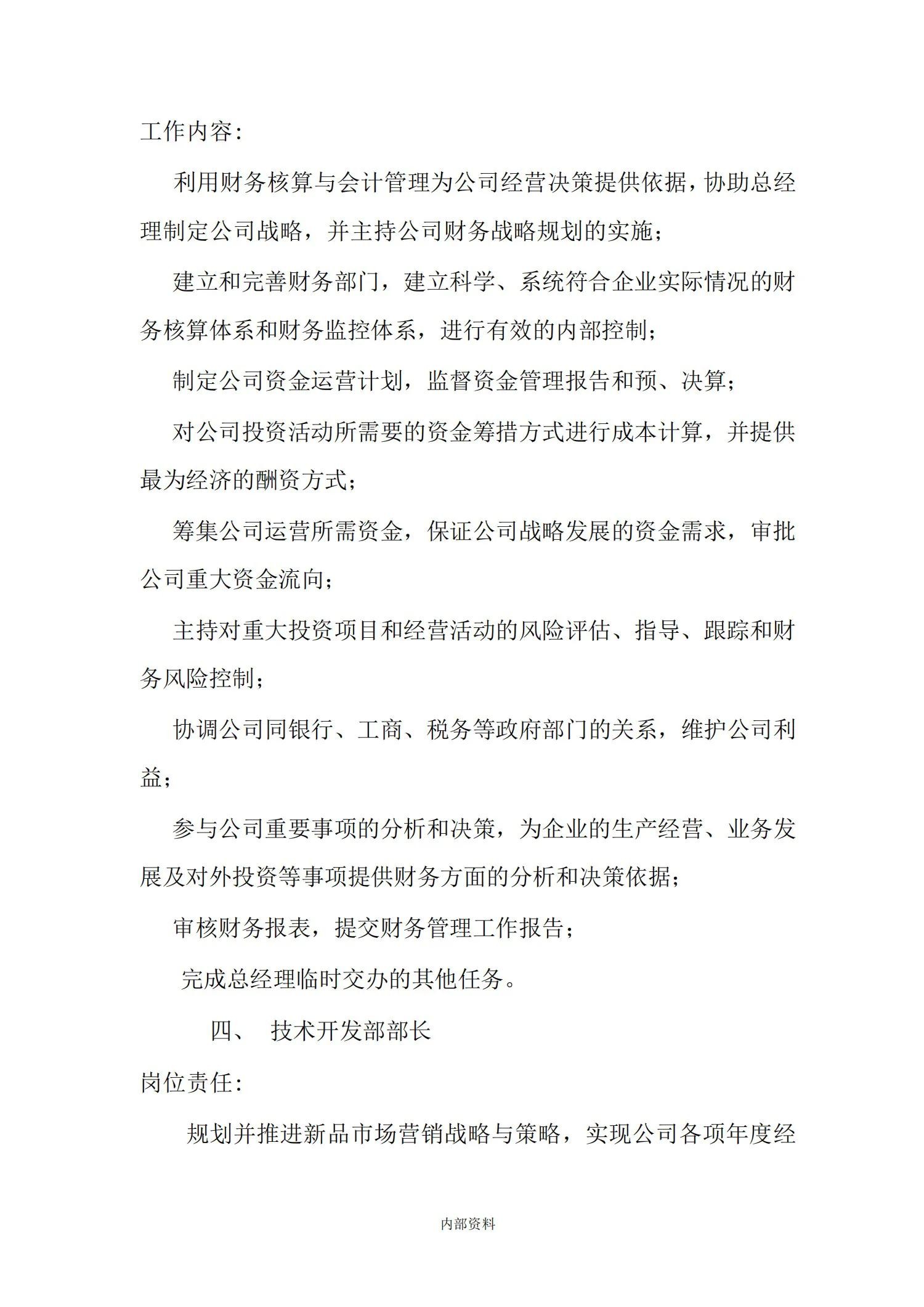 工作内容：

利用财务核算与会计管理为公司经营决策提供依据，协助总经理制定公司战略，并主持公司财务战略规划的实施；

建立和完善财务部门，建立科学、系统符合企业实际情况的财务核算体系和财务监控体系，进行有效的内部控制；

制定公司资金运营计划，监督资金管理报告和预、决算；

对公司投资活动所需要的资金筹措方式进行成本计算，并提供最为经济的酬资方式；

筹集公司运营所需资金，保证公司战略发展的资金需求，审批公司重大资金流向；

主持对重大投资项目和经营活动的风险评估、指导、跟踪和财务风险控制；

协调公司同银行、工商、税务等政府部门的关系，维护公司利益；

参与公司重要事项的分析和决策，为企业的生产经营、业务发展及对外投资等事项提供财务方面的分析和决策依据；

审核财务报表，提交财务管理工作报告；

完成总经理临时交办的其他任务。

四、 技术开发部部长

岗位责任：

规划并推进新品市场营销战略与策略，实现公司各项年度经

内部资料